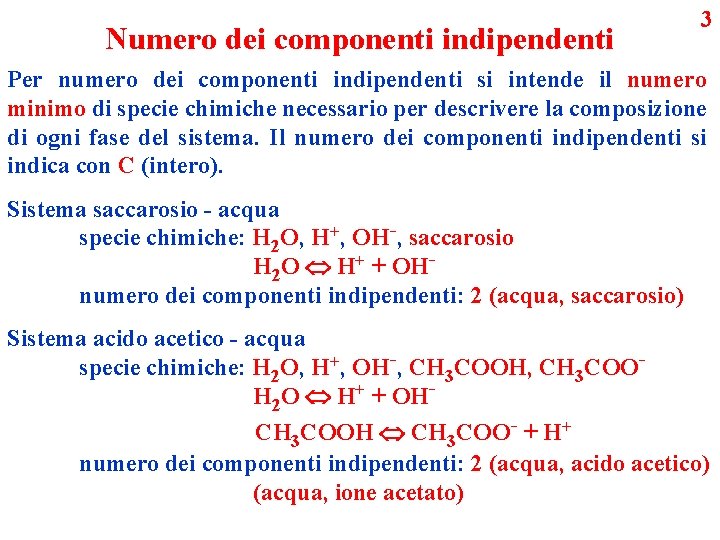 3

Numero dei componenti indipendenti

Per numero dei componenti indipendenti si intende il numero minimo di specie chimiche necessario per descrivere la composizione di ogni fase del sistema. Il numero dei componenti indipendenti si indica con C (intero).

Sistema saccarosio - acqua
specie chimiche: $H_2O$, $H^+$, $OH^-$, saccarosio
$H_2O \Leftrightarrow H^+ + OH^-$
numero dei componenti indipendenti: 2 (acqua, saccarosio)

Sistema acido acetico - acqua
specie chimiche: $H_2O$, $H^+$, $OH^-$, $CH_3COOH$, $CH_3COO^-$
$H_2O \Leftrightarrow H^+ + OH^-$
$CH_3COOH \Leftrightarrow CH_3COO^- + H^+$
numero dei componenti indipendenti: 2 (acqua, acido acetico)
(acqua, ione acetato)